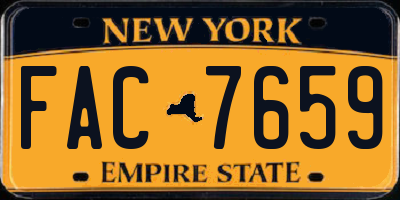 NEW YORK

FAC 7659

EMPIRE STATE